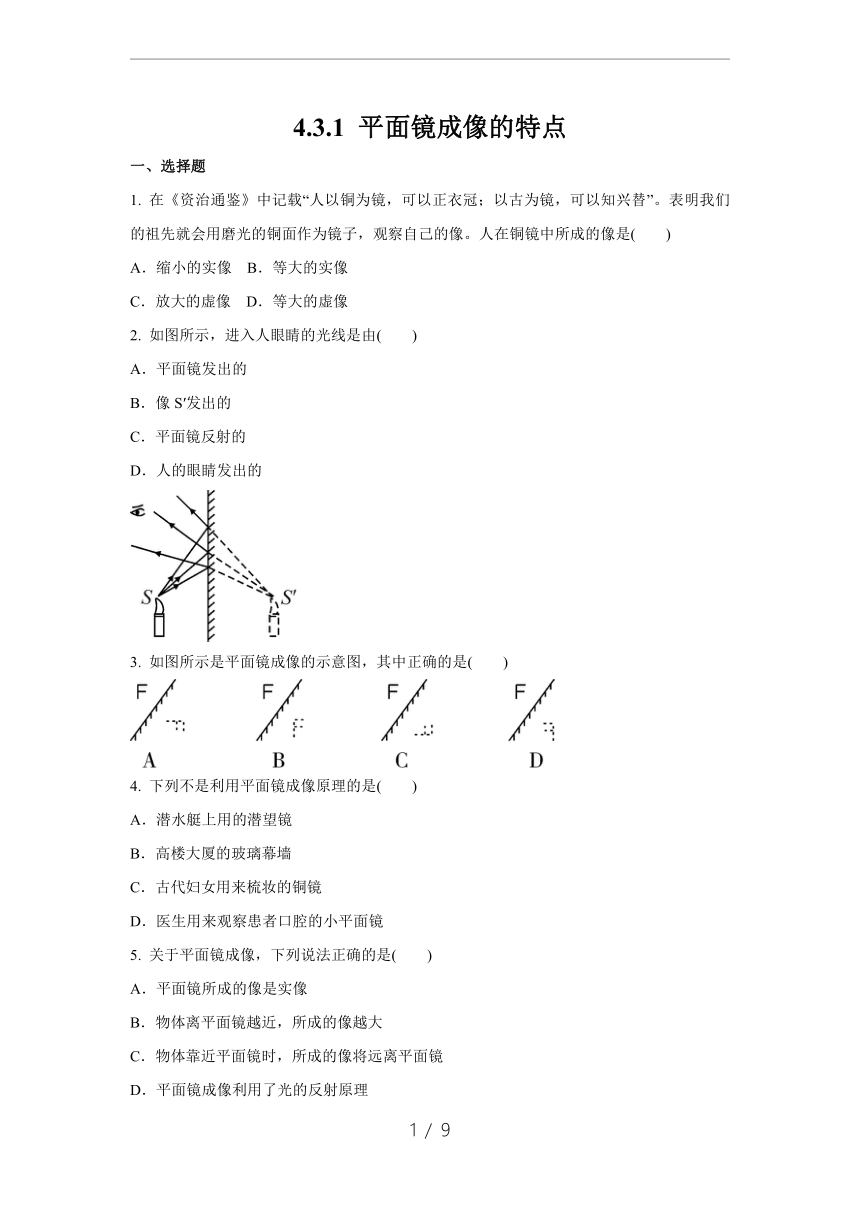 4.3.1 平面镜成像的特点

一、选择题

1. 在《资治通鉴》中记载“人以铜为镜，可以正衣冠；以古为镜，可以知兴替”。表明我们的祖先就会用磨光的铜面作为镜子，观察自己的像。人在铜镜中所成的像是(　　)

A．缩小的实像　B．等大的实像

C．放大的虚像　D．等大的虚像

2. 如图所示，进入人眼睛的光线是由(　　)

A．平面镜发出的

B．像 S′发出的

C．平面镜反射的

D．人的眼睛发出的

S S′

3. 如图所示是平面镜成像的示意图，其中正确的是(　　)

F F F F

A B C D

4. 下列不是利用平面镜成像原理的是(　　)

A．潜水艇上用的潜望镜

B．高楼大厦的玻璃幕墙

C．古代妇女用来梳妆的铜镜

D．医生用来观察患者口腔的小平面镜

5. 关于平面镜成像，下列说法正确的是(　　)

A．平面镜所成的像是实像

B．物体离平面镜越近，所成的像越大

C．物体靠近平面镜时，所成的像将远离平面镜

D．平面镜成像利用了光的反射原理

1 / 9